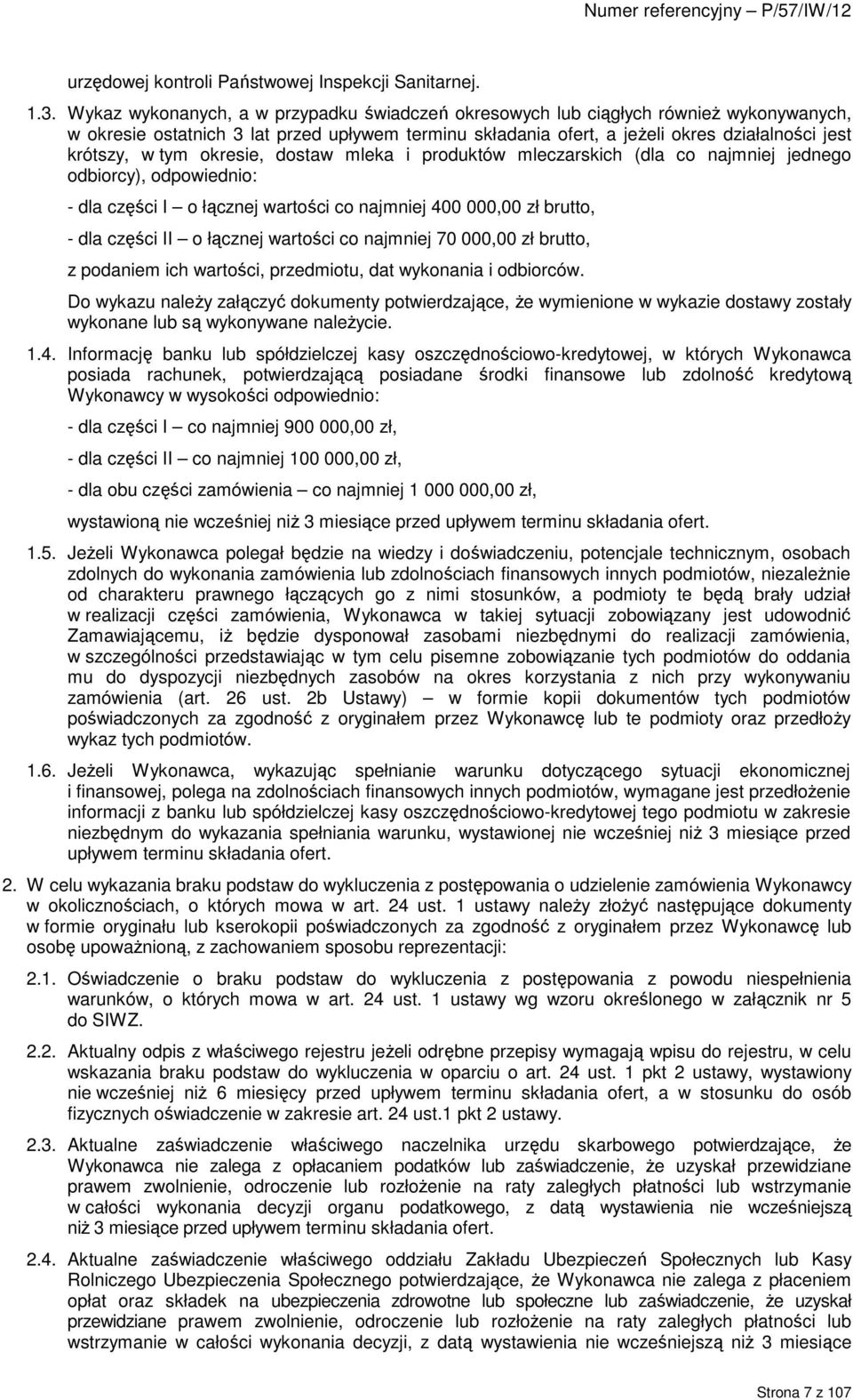 Numer referencyjny – P/57/IW/12

urzędowej kontroli Państwowej Inspekcji Sanitarnej.

1.3. Wykaz wykonanych, a w przypadku świadczeń okresowych lub ciągłych również wykonywanych, w okresie ostatnich 3 lat przed upływem terminu składania ofert, a jeżeli okres działalności jest krótszy, w tym okresie, dostaw mleka i produktów mleczarskich (dla co najmniej jednego odbiorcy), odpowiednio:

- dla części I – o łącznej wartości co najmniej 400 000,00 zł brutto,

- dla części II – o łącznej wartości co najmniej 70 000,00 zł brutto,

z podaniem ich wartości, przedmiotu, dat wykonania i odbiorców.

Do wykazu należy załączyć dokumenty potwierdzające, że wymienione w wykazie dostawy zostały wykonane lub są wykonywane należycie.

1.4. Informację banku lub spółdzielczej kasy oszczędnościowo-kredytowej, w których Wykonawca posiada rachunek, potwierdzającą posiadane środki finansowe lub zdolność kredytową Wykonawcy w wysokości odpowiednio:

- dla części I – co najmniej 900 000,00 zł,

- dla części II – co najmniej 100 000,00 zł,

- dla obu części zamówienia – co najmniej 1 000 000,00 zł,

wystawioną nie wcześniej niż 3 miesiące przed upływem terminu składania ofert.

1.5. Jeżeli Wykonawca polegał będzie na wiedzy i doświadczeniu, potencjale technicznym, osobach zdolnych do wykonania zamówienia lub zdolnościach finansowych innych podmiotów, niezależnie od charakteru prawnego łączących go z nimi stosunków, a podmioty te będą brały udział w realizacji części zamówienia, Wykonawca w takiej sytuacji zobowiązany jest udowodnić Zamawiającemu, iż będzie dysponował zasobami niezbędnymi do realizacji zamówienia, w szczególności przedstawiając w tym celu pisemne zobowiązanie tych podmiotów do oddania mu do dyspozycji niezbędnych zasobów na okres korzystania z nich przy wykonywaniu zamówienia (art. 26 ust. 2b Ustawy) – w formie kopii dokumentów tych podmiotów poświadczonych za zgodność z oryginałem przez Wykonawcę lub te podmioty oraz przedłoży wykaz tych podmiotów.

1.6. Jeżeli Wykonawca, wykazując spełnianie warunku dotyczącego sytuacji ekonomicznej i finansowej, polega na zdolnościach finansowych innych podmiotów, wymagane jest przedłożenie informacji z banku lub spółdzielczej kasy oszczędnościowo-kredytowej tego podmiotu w zakresie niezbędnym do wykazania spełniania warunku, wystawionej nie wcześniej niż 3 miesiące przed upływem terminu składania ofert.

2. W celu wykazania braku podstaw do wykluczenia z postępowania o udzielenie zamówienia Wykonawcy w okolicznościach, o których mowa w art. 24 ust. 1 ustawy należy złożyć następujące dokumenty w formie oryginału lub kserokopii poświadczonych za zgodność z oryginałem przez Wykonawcę lub osobę upoważnioną, z zachowaniem sposobu reprezentacji:

2.1. Oświadczenie o braku podstaw do wykluczenia z postępowania z powodu niespełnienia warunków, o których mowa w art. 24 ust. 1 ustawy wg wzoru określonego w załącznik nr 5 do SIWZ.

2.2. Aktualny odpis z właściwego rejestru jeżeli odrębne przepisy wymagają wpisu do rejestru, w celu wskazania braku podstaw do wykluczenia w oparciu o art. 24 ust. 1 pkt 2 ustawy, wystawiony nie wcześniej niż 6 miesięcy przed upływem terminu składania ofert, a w stosunku do osób fizycznych oświadczenie w zakresie art. 24 ust.1 pkt 2 ustawy.

2.3. Aktualne zaświadczenie właściwego naczelnika urzędu skarbowego potwierdzające, że Wykonawca nie zalega z opłacaniem podatków lub zaświadczenie, że uzyskał przewidziane prawem zwolnienie, odroczenie lub rozłożenie na raty zaległych płatności lub wstrzymanie w całości wykonania decyzji organu podatkowego, z datą wystawienia nie wcześniejszą niż 3 miesiące przed upływem terminu składania ofert.

2.4. Aktualne zaświadczenie właściwego oddziału Zakładu Ubezpieczeń Społecznych lub Kasy Rolniczego Ubezpieczenia Społecznego potwierdzające, że Wykonawca nie zalega z płaceniem opłat oraz składek na ubezpieczenia zdrowotne lub społeczne lub zaświadczenie, że uzyskał przewidziane prawem zwolnienie, odroczenie lub rozłożenie na raty zaległych płatności lub wstrzymanie w całości wykonania decyzji, z datą wystawienia nie wcześniejszą niż 3 miesiące

Strona 7 z 107